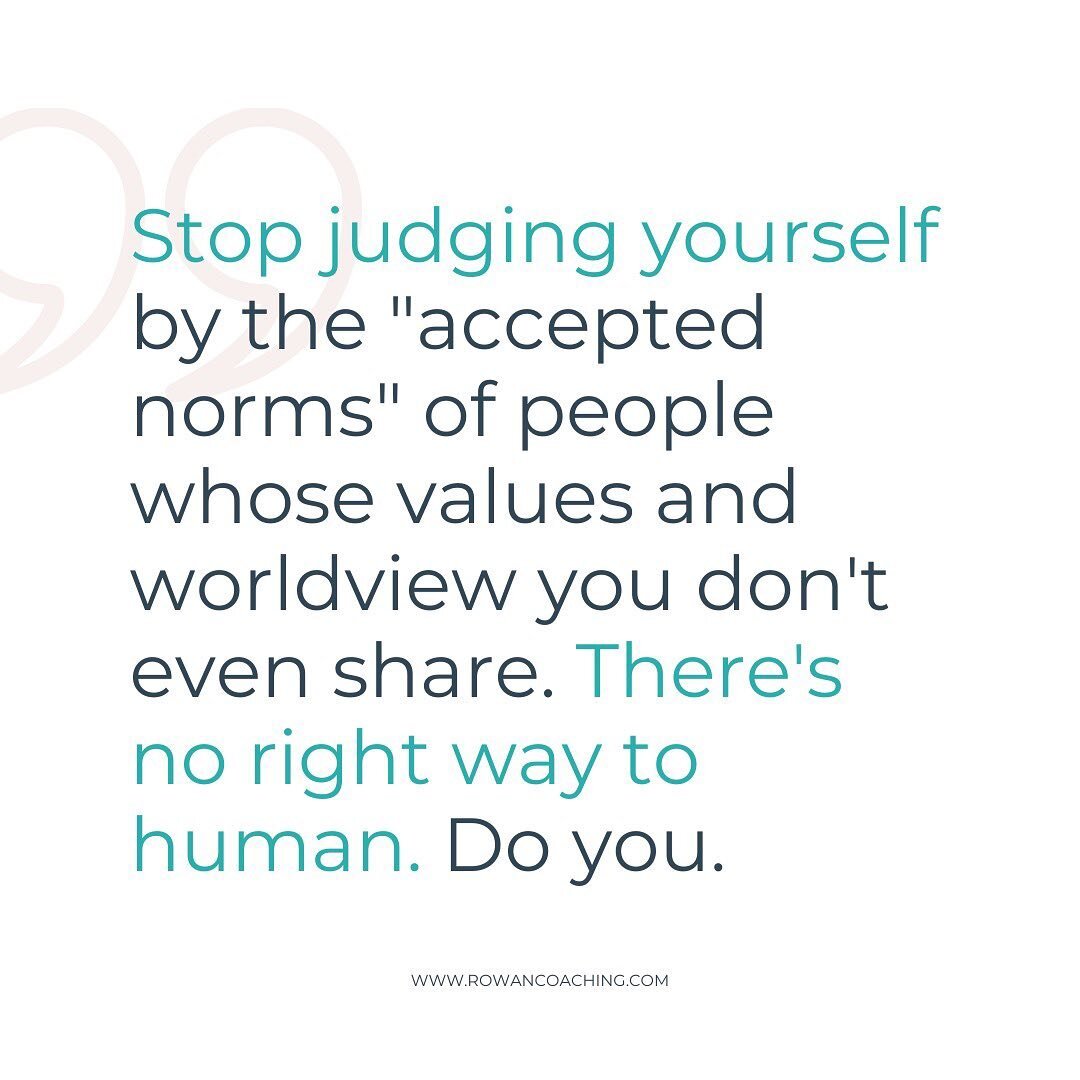 Stop judging yourself by the "accepted norms" of people whose values and worldview you don't even share. There's no right way to human. Do you.

WWW.ROWANCOACHING.COM